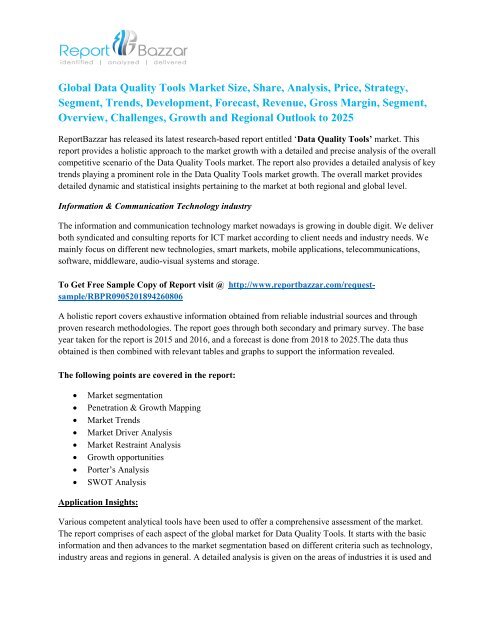 Report Bazzar
identified | analyzed | delivered

Global Data Quality Tools Market Size, Share, Analysis, Price, Strategy, Segment, Trends, Development, Forecast, Revenue, Gross Margin, Segment, Overview, Challenges, Growth and Regional Outlook to 2025

ReportBazzar has released its latest research-based report entitled 'Data Quality Tools' market. This report provides a holistic approach to the market growth with a detailed and precise analysis of the overall competitive scenario of the Data Quality Tools market. The report also provides a detailed analysis of key trends playing a prominent role in the Data Quality Tools market growth. The overall market provides detailed dynamic and statistical insights pertaining to the market at both regional and global level.

Information & Communication Technology industry

The information and communication technology market nowadays is growing in double digit. We deliver both syndicated and consulting reports for ICT market according to client needs and industry needs. We mainly focus on different new technologies, smart markets, mobile applications, telecommunications, software, middleware, audio-visual systems and storage.

To Get Free Sample Copy of Report visit @ http://www.reportbazzar.com/request-sample/RBPR0905201894260806

A holistic report covers exhaustive information obtained from reliable industrial sources and through proven research methodologies. The report goes through both secondary and primary survey. The base year taken for the report is 2015 and 2016, and a forecast is done from 2018 to 2025.The data thus obtained is then combined with relevant tables and graphs to support the information revealed.

The following points are covered in the report:

• Market segmentation
• Penetration & Growth Mapping
• Market Trends
• Market Driver Analysis
• Market Restraint Analysis
• Growth opportunities
• Porter's Analysis
• SWOT Analysis

Application Insights:

Various competent analytical tools have been used to offer a comprehensive assessment of the market. The report comprises of each aspect of the global market for Data Quality Tools. It starts with the basic information and then advances to the market segmentation based on different criteria such as technology, industry areas and regions in general. A detailed analysis is given on the areas of industries it is used and